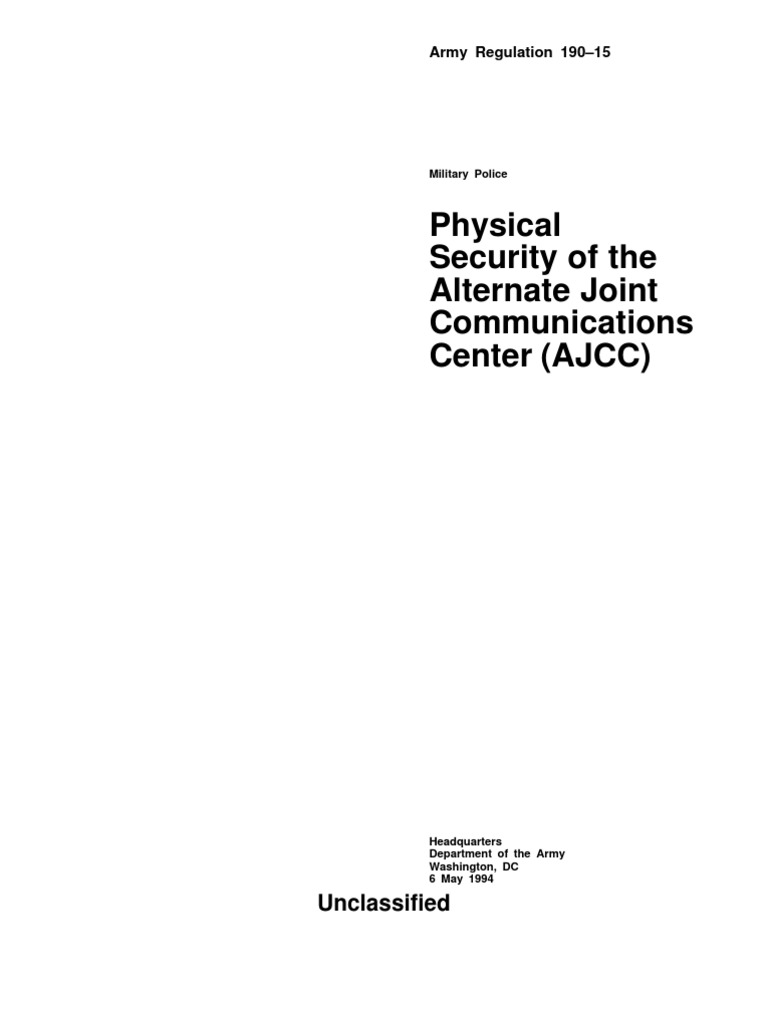 Army Regulation 190–15

Military Police

Physical Security of the Alternate Joint Communications Center (AJCC)

Headquarters
Department of the Army
Washington, DC
6 May 1994

Unclassified